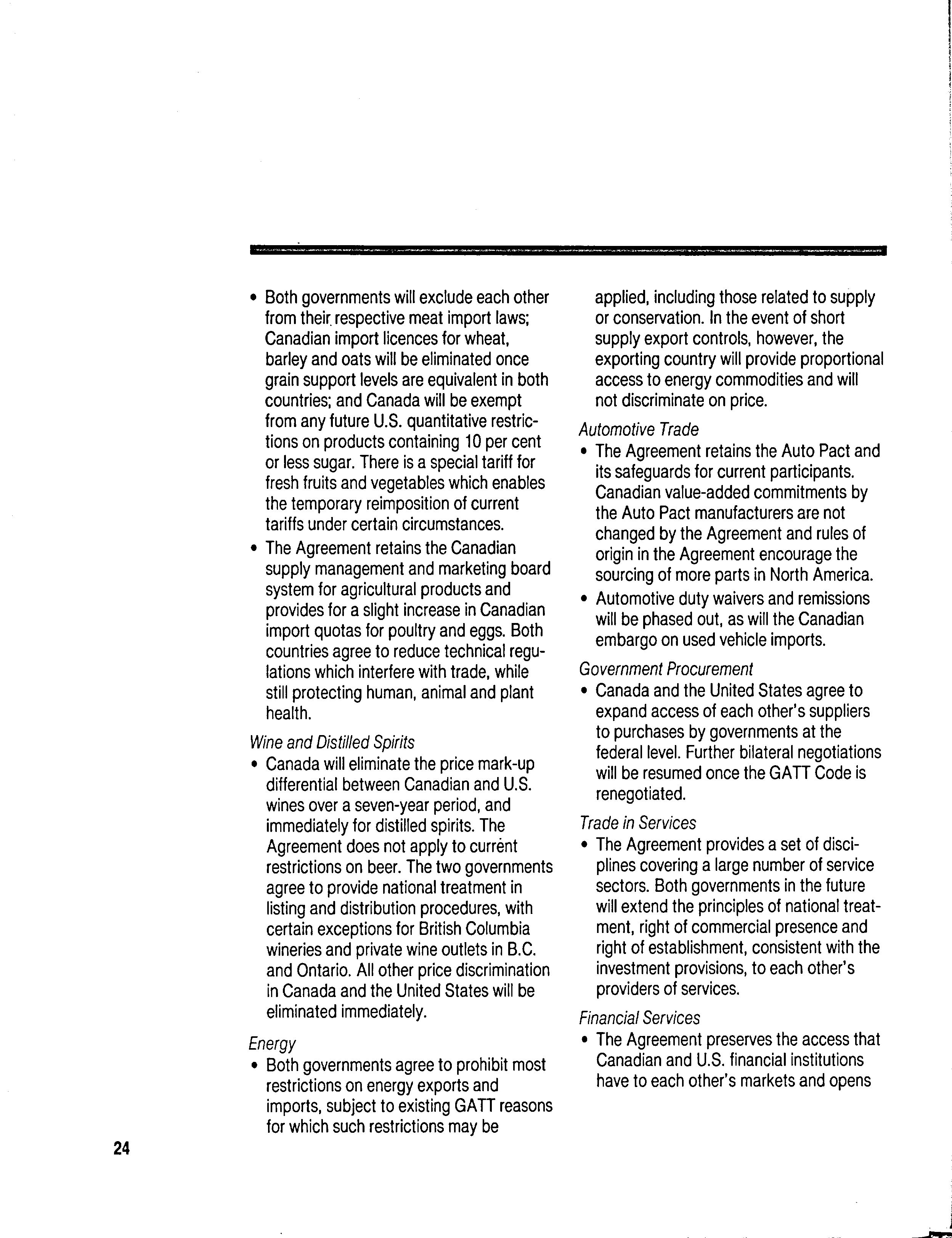 • Both governments will exclude each other from their respective meat import laws; Canadian import licences for wheat, barley and oats will be eliminated once grain support levels are equivalent in both countries; and Canada will be exempt from any future U.S. quantitative restrictions on products containing 10 per cent or less sugar. There is a special tariff for fresh fruits and vegetables which enables the temporary reimposition of current tariffs under certain circumstances.

• The Agreement retains the Canadian supply management and marketing board system for agricultural products and provides for a slight increase in Canadian import quotas for poultry and eggs. Both countries agree to reduce technical regulations which interfere with trade, while still protecting human, animal and plant health.

Wine and Distilled Spirits

• Canada will eliminate the price mark-up differential between Canadian and U.S. wines over a seven-year period, and immediately for distilled spirits. The Agreement does not apply to current restrictions on beer. The two governments agree to provide national treatment in listing and distribution procedures, with certain exceptions for British Columbia wineries and private wine outlets in B.C. and Ontario. All other price discrimination in Canada and the United States will be eliminated immediately.

Energy

• Both governments agree to prohibit most restrictions on energy exports and imports, subject to existing GATT reasons for which such restrictions may be applied, including those related to supply or conservation. In the event of short supply export controls, however, the exporting country will provide proportional access to energy commodities and will not discriminate on price.

Automotive Trade

• The Agreement retains the Auto Pact and its safeguards for current participants. Canadian value-added commitments by the Auto Pact manufacturers are not changed by the Agreement and rules of origin in the Agreement encourage the sourcing of more parts in North America.

• Automotive duty waivers and remissions will be phased out, as will the Canadian embargo on used vehicle imports.

Government Procurement

• Canada and the United States agree to expand access of each other's suppliers to purchases by governments at the federal level. Further bilateral negotiations will be resumed once the GATT Code is renegotiated.

Trade in Services

• The Agreement provides a set of disciplines covering a large number of service sectors. Both governments in the future will extend the principles of national treatment, right of commercial presence and right of establishment, consistent with the investment provisions, to each other's providers of services.

Financial Services

• The Agreement preserves the access that Canadian and U.S. financial institutions have to each other's markets and opens

24